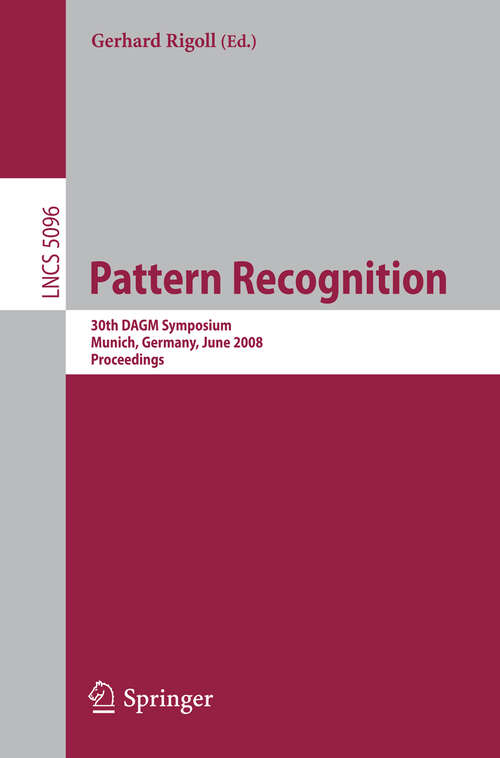 Gerhard Rigoll (Ed.)

LNCS 5096

Pattern Recognition

30th DAGM Symposium
Munich, Germany, June 2008
Proceedings

Springer